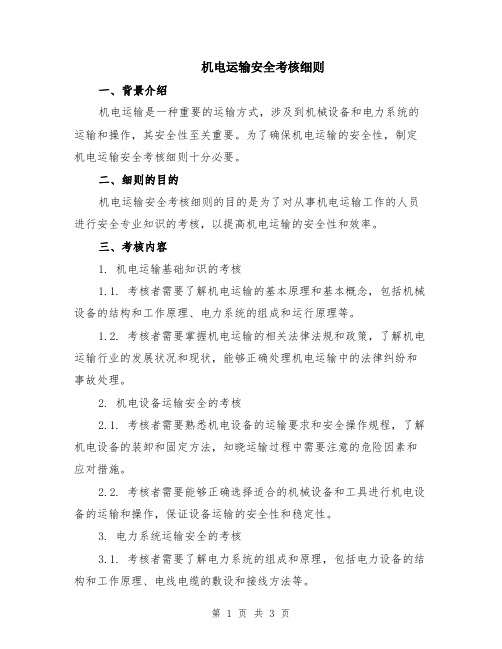 机电运输安全考核细则

一、背景介绍

机电运输是一种重要的运输方式，涉及到机械设备和电力系统的运输和操作，其安全性至关重要。为了确保机电运输的安全性，制定机电运输安全考核细则十分必要。

二、细则的目的

机电运输安全考核细则的目的是为了对从事机电运输工作的人员进行安全专业知识的考核，以提高机电运输的安全性和效率。

三、考核内容

1. 机电运输基础知识的考核

1.1. 考核者需要了解机电运输的基本原理和基本概念，包括机械设备的结构和工作原理、电力系统的组成和运行原理等。

1.2. 考核者需要掌握机电运输的相关法律法规和政策，了解机电运输行业的发展状况和现状，能够正确处理机电运输中的法律纠纷和事故处理。

2. 机电设备运输安全的考核

2.1. 考核者需要熟悉机电设备的运输要求和安全操作规程，了解机电设备的装卸和固定方法，知晓运输过程中需要注意的危险因素和应对措施。

2.2. 考核者需要能够正确选择适合的机械设备和工具进行机电设备的运输和操作，保证设备运输的安全性和稳定性。

3. 电力系统运输安全的考核

3.1. 考核者需要了解电力系统的组成和原理，包括电力设备的结构和工作原理、电线电缆的敷设和接线方法等。

第 1 页 共 3 页